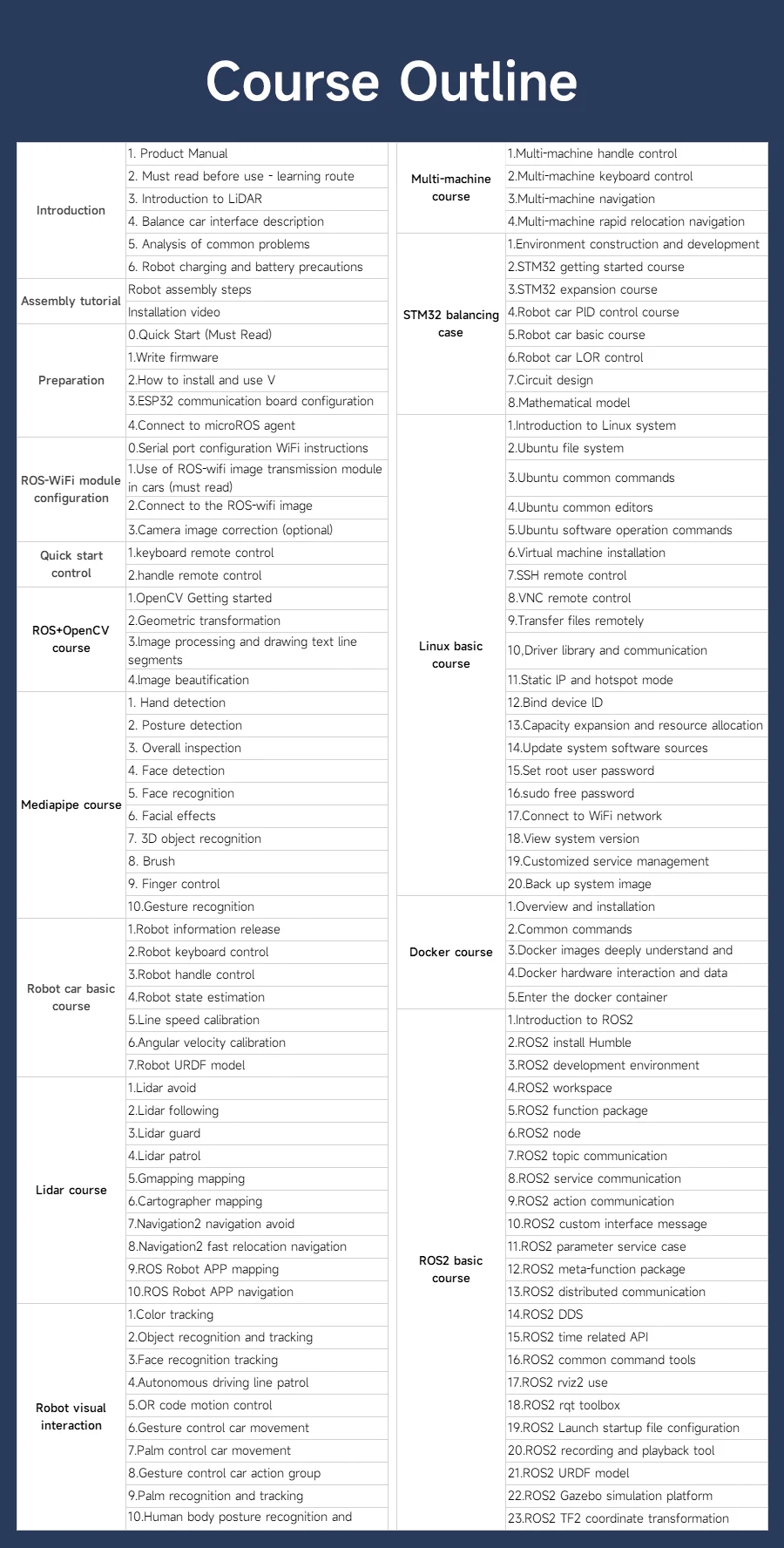 Course Outline

| | |
|---|---|
| Introduction | 1. Product Manual |
| | 2. Must read before use - learning route |
| | 3. Introduction to LiDAR |
| | 4. Balance car interface description |
| | 5. Analysis of common problems |
| | 6. Robot charging and battery precautions |
| Assembly tutorial | Robot assembly steps |
| | Installation video |
| Preparation | 0.Quick Start (Must Read) |
| | 1.Write firmware |
| | 2.How to install and use V |
| | 3.ESP32 communication board configuration |
| | 4.Connect to microROS agent |
| ROS-WiFi module configuration | 0.Serial port configuration WiFi instructions |
| | 1.Use of ROS-wifi image transmission module in cars (must read) |
| | 2.Connect to the ROS-wifi image |
| | 3.Camera image correction (optional) |
| Quick start control | 1.keyboard remote control |
| | 2.handle remote control |
| ROS+OpenCV course | 1.OpenCV Getting started |
| | 2.Geometric transformation |
| | 3.Image processing and drawing text line segments |
| | 4.Image beautification |
| Mediapipe course | 1. Hand detection |
| | 2. Posture detection |
| | 3. Overall inspection |
| | 4. Face detection |
| | 5. Face recognition |
| | 6. Facial effects |
| | 7. 3D object recognition |
| | 8. Brush |
| | 9. Finger control |
| | 10.Gesture recognition |
| Robot car basic course | 1.Robot information release |
| | 2.Robot keyboard control |
| | 3.Robot handle control |
| | 4.Robot state estimation |
| | 5.Line speed calibration |
| | 6.Angular velocity calibration |
| | 7.Robot URDF model |
| Lidar course | 1.Lidar avoid |
| | 2.Lidar following |
| | 3.Lidar guard |
| | 4.Lidar patrol |
| | 5.Gmapping mapping |
| | 6.Cartographer mapping |
| | 7.Navigation2 navigation avoid |
| | 8.Navigation2 fast relocation navigation |
| | 9.ROS Robot APP mapping |
| | 10.ROS Robot APP navigation |
| Robot visual interaction | 1.Color tracking |
| | 2.Object recognition and tracking |
| | 3.Face recognition tracking |
| | 4.Autonomous driving line patrol |
| | 5.OR code motion control |
| | 6.Gesture control car movement |
| | 7.Palm control car movement |
| | 8.Gesture control car action group |
| | 9.Palm recognition and tracking |
| | 10.Human body posture recognition and |

| | |
|---|---|
| Multi-machine course | 1.Multi-machine handle control |
| | 2.Multi-machine keyboard control |
| | 3.Multi-machine navigation |
| | 4.Multi-machine rapid relocation navigation |
| STM32 balancing case | 1.Environment construction and development |
| | 2.STM32 getting started course |
| | 3.STM32 expansion course |
| | 4.Robot car PID control course |
| | 5.Robot car basic course |
| | 6.Robot car LOR control |
| | 7.Circuit design |
| | 8.Mathematical model |
| Linux basic course | 1.Introduction to Linux system |
| | 2.Ubuntu file system |
| | 3.Ubuntu common commands |
| | 4.Ubuntu common editors |
| | 5.Ubuntu software operation commands |
| | 6.Virtual machine installation |
| | 7.SSH remote control |
| | 8.VNC remote control |
| | 9.Transfer files remotely |
| | 10,Driver library and communication |
| | 11.Static IP and hotspot mode |
| | 12.Bind device ID |
| | 13.Capacity expansion and resource allocation |
| | 14.Update system software sources |
| | 15.Set root user password |
| | 16.sudo free password |
| | 17.Connect to WiFi network |
| | 18.View system version |
| | 19.Customized service management |
| | 20.Back up system image |
| Docker course | 1.Overview and installation |
| | 2.Common commands |
| | 3.Docker images deeply understand and |
| | 4.Docker hardware interaction and data |
| | 5.Enter the docker container |
| ROS2 basic course | 1.Introduction to ROS2 |
| | 2.ROS2 install Humble |
| | 3.ROS2 development environment |
| | 4.ROS2 workspace |
| | 5.ROS2 function package |
| | 6.ROS2 node |
| | 7.ROS2 topic communication |
| | 8.ROS2 service communication |
| | 9.ROS2 action communication |
| | 10.ROS2 custom interface message |
| | 11.ROS2 parameter service case |
| | 12.ROS2 meta-function package |
| | 13.ROS2 distributed communication |
| | 14.ROS2 DDS |
| | 15.ROS2 time related API |
| | 16.ROS2 common command tools |
| | 17.ROS2 rviz2 use |
| | 18.ROS2 rqt toolbox |
| | 19.ROS2 Launch startup file configuration |
| | 20.ROS2 recording and playback tool |
| | 21.ROS2 URDF model |
| | 22.ROS2 Gazebo simulation platform |
| | 23.ROS2 TF2 coordinate transformation |